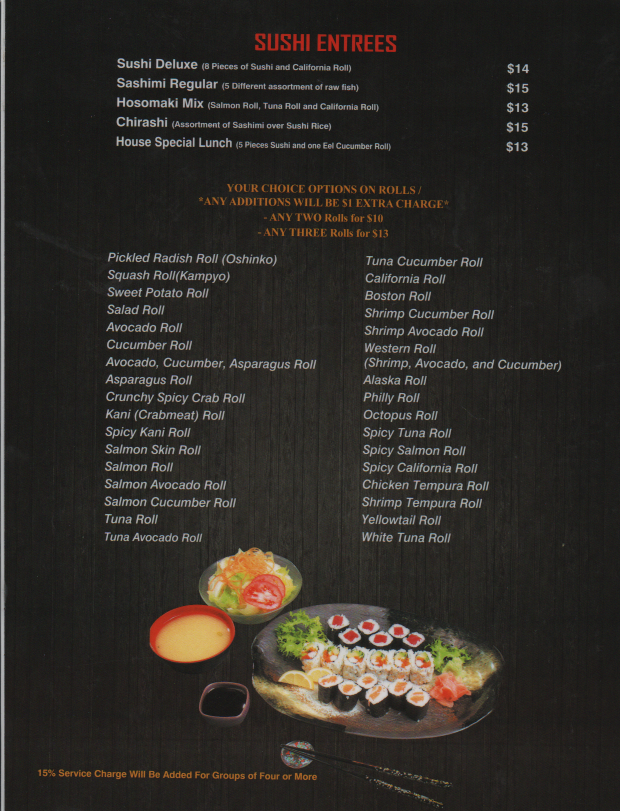 SUSHI ENTREES

Sushi Deluxe (8 Pieces of Sushi and California Roll) $14
Sashimi Regular (5 Different assortment of raw fish) $15
Hosomaki Mix (Salmon Roll, Tuna Roll and California Roll) $13
Chirashi (Assortment of Sashimi over Sushi Rice) $15
House Special Lunch (5 Pieces Sushi and one Eel Cucumber Roll) $13

YOUR CHOICE OPTIONS ON ROLLS /
*ANY ADDITIONS WILL BE $1 EXTRA CHARGE*
- ANY TWO Rolls for $10
- ANY THREE Rolls for $13

Pickled Radish Roll (Oshinko)
Squash Roll(Kampyo)
Sweet Potato Roll
Salad Roll
Avocado Roll
Cucumber Roll
Avocado, Cucumber, Asparagus Roll
Asparagus Roll
Crunchy Spicy Crab Roll
Kani (Crabmeat) Roll
Spicy Kani Roll
Salmon Skin Roll
Salmon Roll
Salmon Avocado Roll
Salmon Cucumber Roll
Tuna Roll
Tuna Avocado Roll

Tuna Cucumber Roll
California Roll
Boston Roll
Shrimp Cucumber Roll
Shrimp Avocado Roll
Western Roll
(Shrimp, Avocado, and Cucumber)
Alaska Roll
Philly Roll
Octopus Roll
Spicy Tuna Roll
Spicy Salmon Roll
Spicy California Roll
Chicken Tempura Roll
Shrimp Tempura Roll
Yellowtail Roll
White Tuna Roll

15% Service Charge Will Be Added For Groups of Four or More